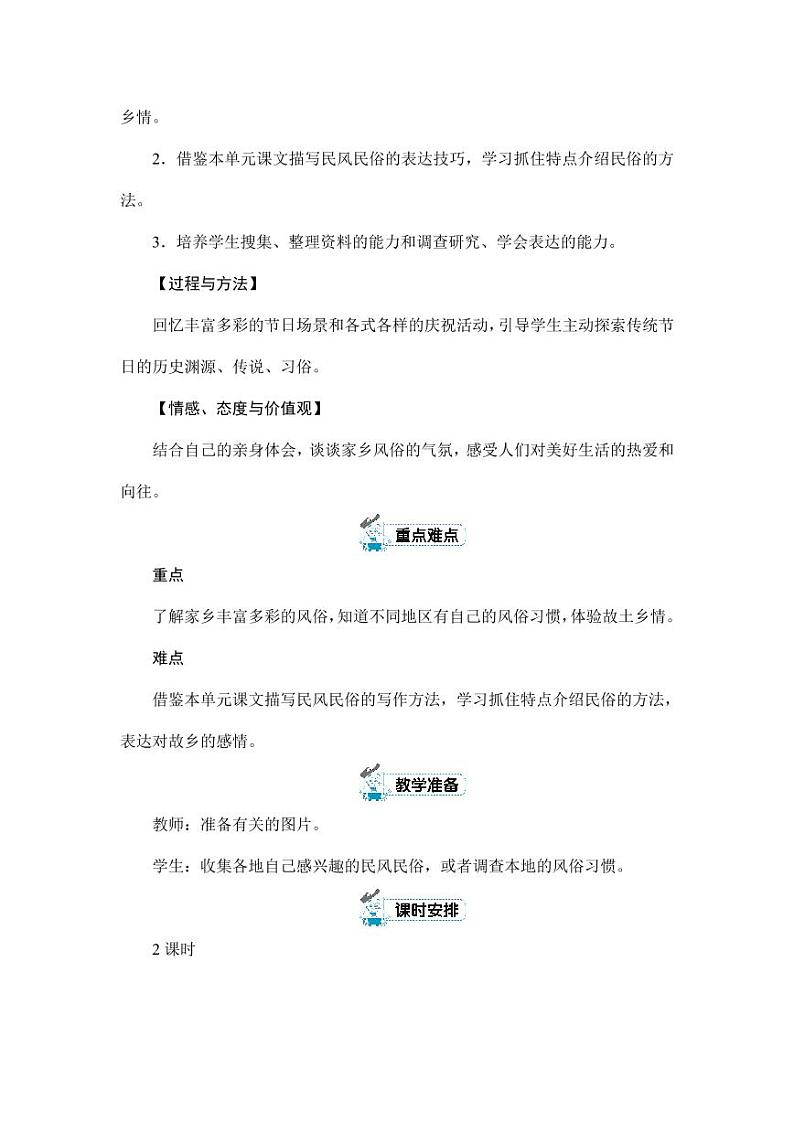 乡情。

2．借鉴本单元课文描写民风民俗的表达技巧，学习抓住特点介绍民俗的方法。

3．培养学生搜集、整理资料的能力和调查研究、学会表达的能力。

【过程与方法】

回忆丰富多彩的节日场景和各式各样的庆祝活动，引导学生主动探索传统节日的历史渊源、传说、习俗。

【情感、态度与价值观】

结合自己的亲身体会，谈谈家乡风俗的气氛，感受人们对美好生活的热爱和向往。

重点难点

重点

了解家乡丰富多彩的风俗，知道不同地区有自己的风俗习惯，体验故土乡情。

难点

借鉴本单元课文描写民风民俗的写作方法，学习抓住特点介绍民俗的方法，表达对故乡的感情。

教学准备

教师：准备有关的图片。

学生：收集各地自己感兴趣的民风民俗，或者调查本地的风俗习惯。

课时安排

2 课时